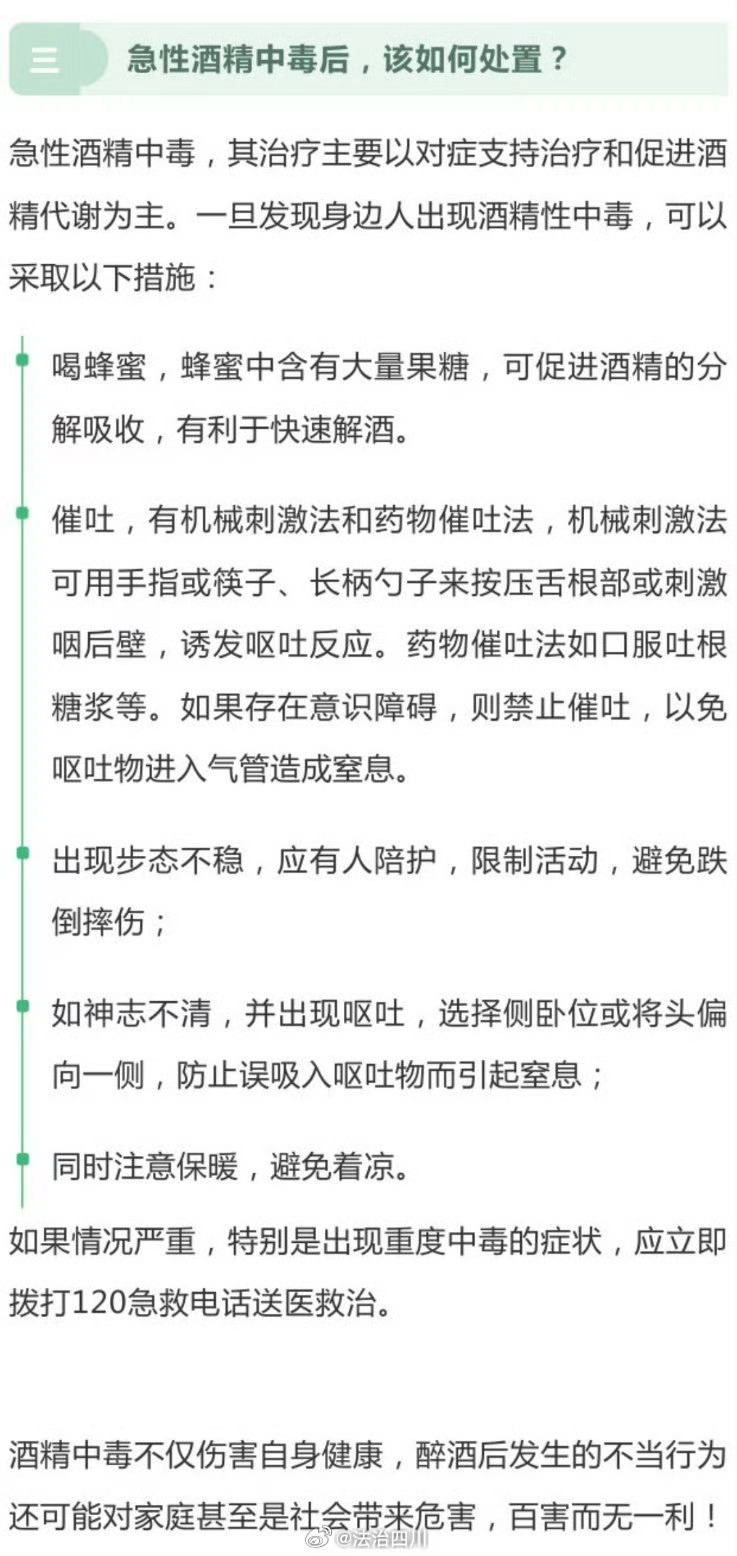 三 急性酒精中毒后，该如何处置？

急性酒精中毒，其治疗主要以对症支持治疗和促进酒精代谢为主。一旦发现身边人出现酒精性中毒，可以采取以下措施：

喝蜂蜜，蜂蜜中含有大量果糖，可促进酒精的分解吸收，有利于快速解酒。

催吐，有机械刺激法和药物催吐法，机械刺激法可用手指或筷子、长柄勺子来按压舌根部或刺激咽后壁，诱发呕吐反应。药物催吐法如口服吐根糖浆等。如果存在意识障碍，则禁止催吐，以免呕吐物进入气管造成窒息。

出现步态不稳，应有人陪护，限制活动，避免跌倒摔伤；

如神志不清，并出现呕吐，选择侧卧位或将头偏向一侧，防止误吸入呕吐物而引起窒息；

同时注意保暖，避免着凉。

如果情况严重，特别是出现重度中毒的症状，应立即拨打120急救电话送医救治。

酒精中毒不仅伤害自身健康，醉酒后发生的不当行为还可能对家庭甚至是社会带来危害，百害而无一利！

@法治四川